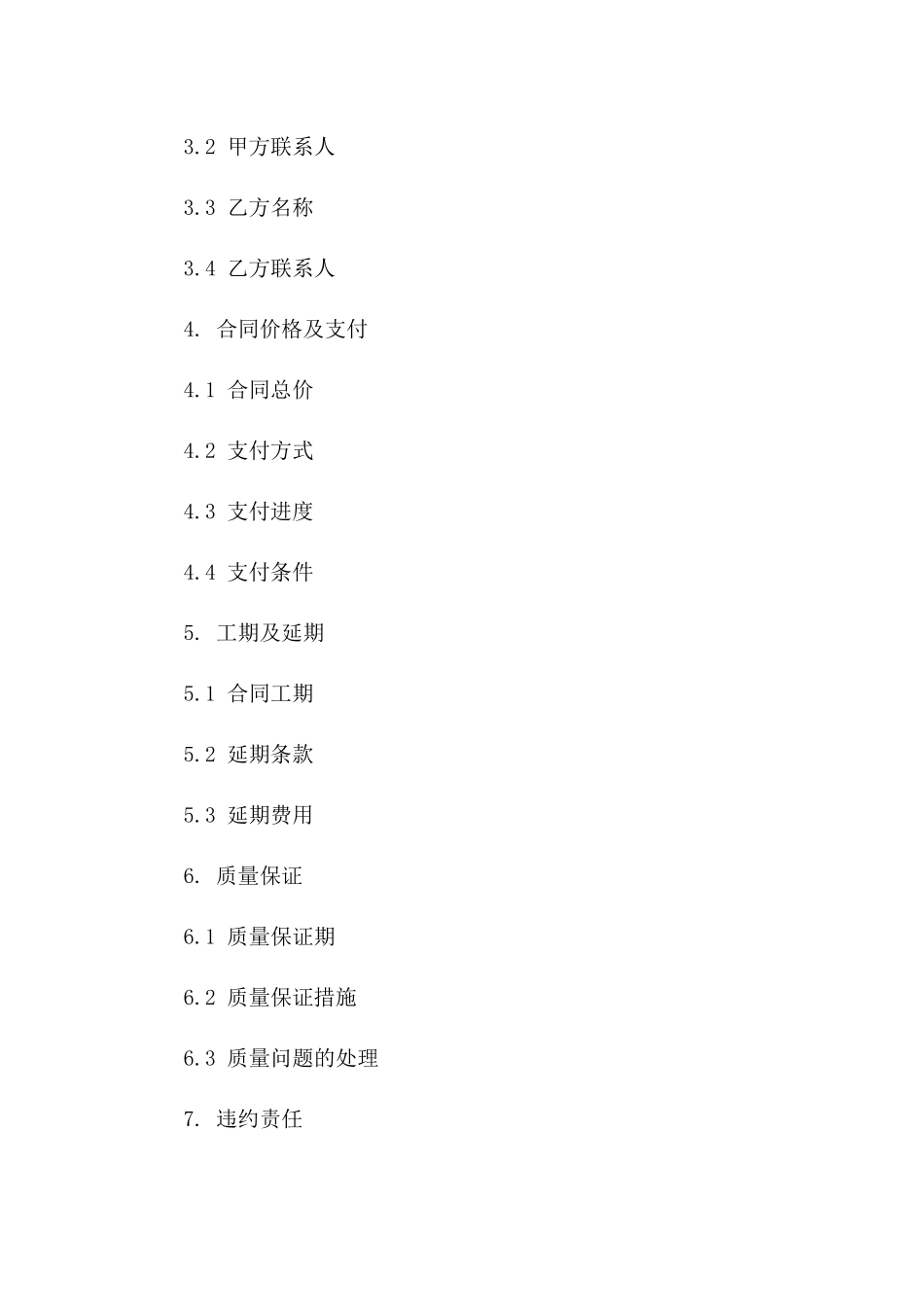 3.2 甲方联系人

3.3 乙方名称

3.4 乙方联系人

4. 合同价格及支付

4.1 合同总价

4.2 支付方式

4.3 支付进度

4.4 支付条件

5. 工期及延期

5.1 合同工期

5.2 延期条款

5.3 延期费用

6. 质量保证

6.1 质量保证期

6.2 质量保证措施

6.3 质量问题的处理

7. 违约责任